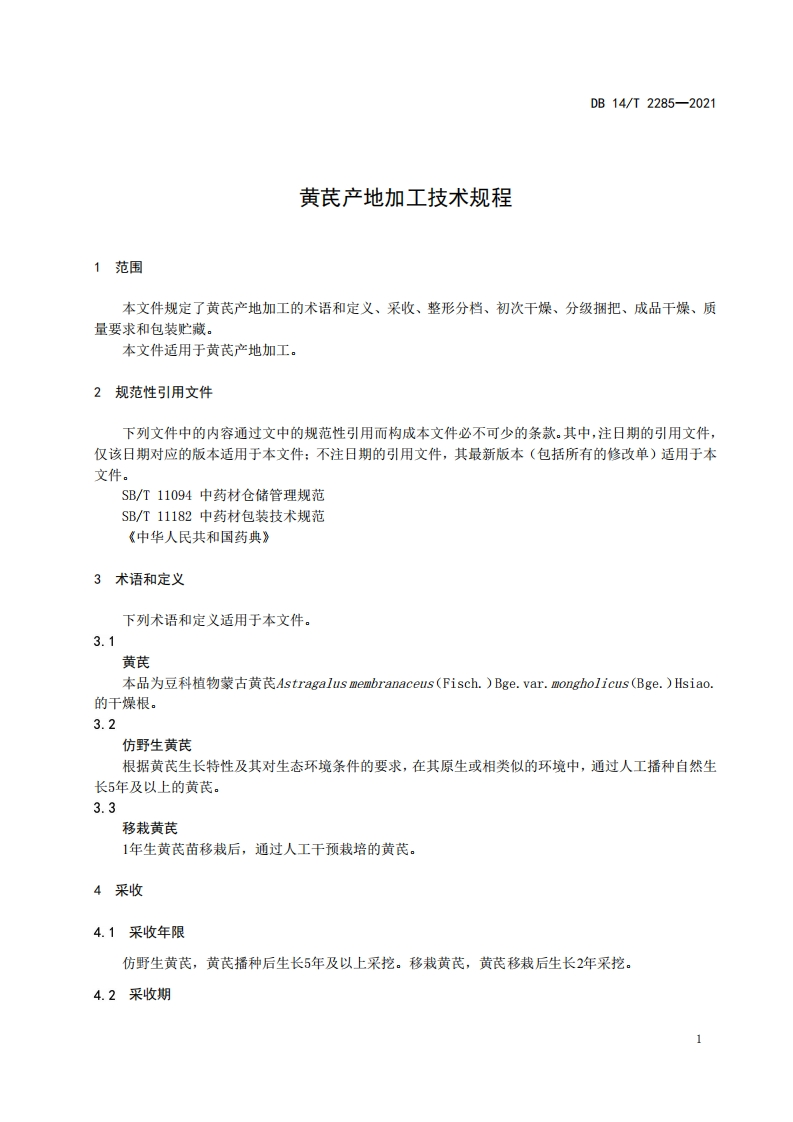 DB 14/T 2285—2021

黄芪产地加工技术规程

1 范围

本文件规定了黄芪产地加工的术语和定义、采收、整形分档、初次干燥、分级捆把、成品干燥、质量要求和包装贮藏。
本文件适用于黄芪产地加工。

2 规范性引用文件

下列文件中的内容通过文中的规范性引用而构成本文件必不可少的条款。其中，注日期的引用文件，仅该日期对应的版本适用于本文件；不注日期的引用文件，其最新版本（包括所有的修改单）适用于本文件。
SB/T 11094 中药材仓储管理规范
SB/T 11182 中药材包装技术规范
《中华人民共和国药典》

3 术语和定义

下列术语和定义适用于本文件。
3.1
黄芪
本品为豆科植物蒙古黄芪Astragalus membranaceus(Fisch.)Bge.var.mongholicus(Bge.)Hsiao.的干燥根。
3.2
仿野生黄芪
根据黄芪生长特性及其对生态环境条件的要求，在其原生或相类似的环境中，通过人工播种自然生长5年及以上的黄芪。
3.3
移栽黄芪
1年生黄芪苗移栽后，通过人工干预栽培的黄芪。

4 采收

4.1 采收年限

仿野生黄芪，黄芪播种后生长5年及以上采挖。移栽黄芪，黄芪移栽后生长2年采挖。

4.2 采收期

1